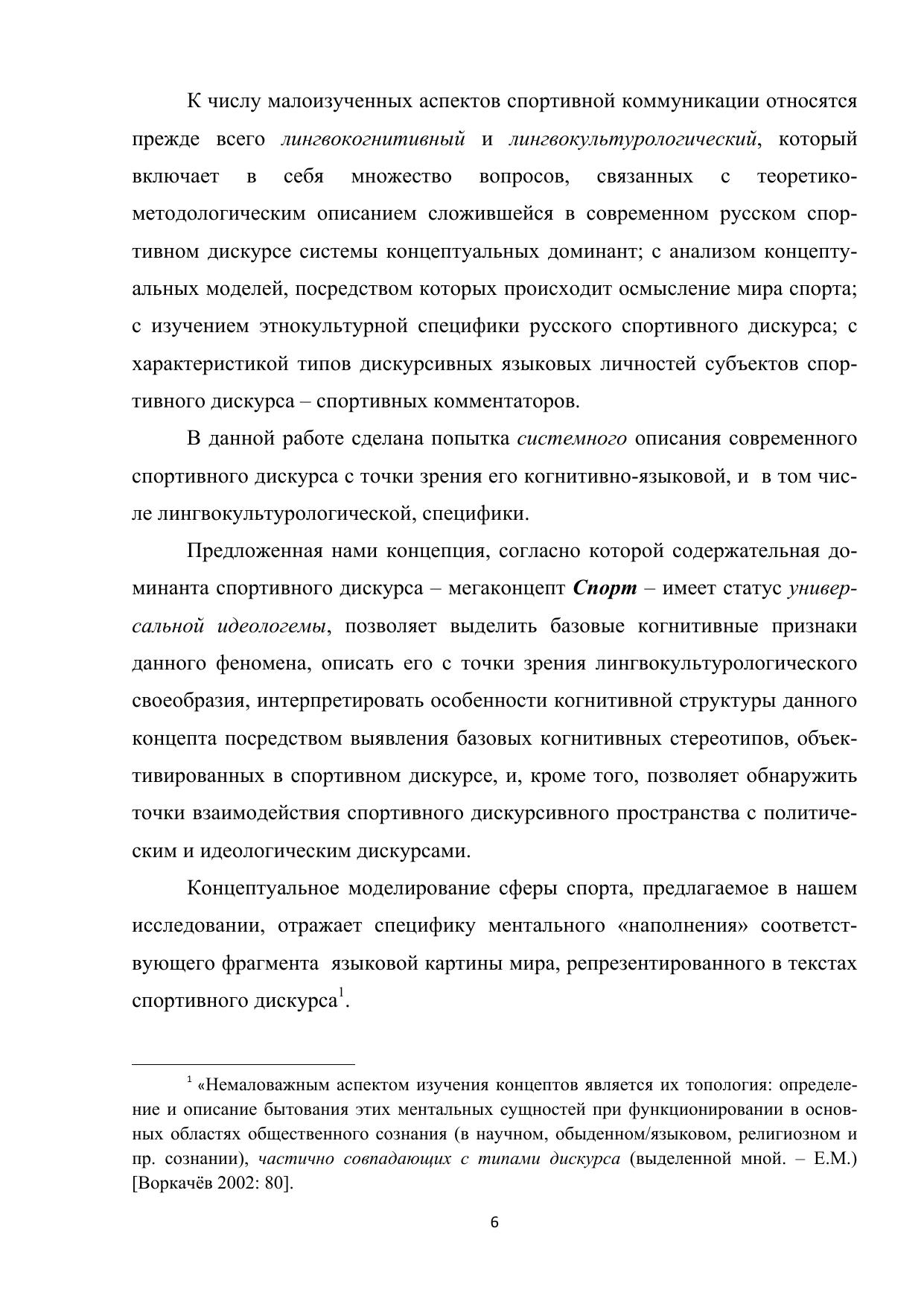 К числу малоизученных аспектов спортивной коммуникации относятся прежде всего лингвокогнитивный и лингвокультурологический, который включает в себя множество вопросов, связанных с теоретико-методологическим описанием сложившейся в современном русском спортивном дискурсе системы концептуальных доминант; с анализом концептуальных моделей, посредством которых происходит осмысление мира спорта; с изучением этнокультурной специфики русского спортивного дискурса; с характеристикой типов дискурсивных языковых личностей субъектов спортивного дискурса – спортивных комментаторов.

В данной работе сделана попытка системного описания современного спортивного дискурса с точки зрения его когнитивно-языковой, и в том числе лингвокультурологической, специфики.

Предложенная нами концепция, согласно которой содержательная доминанта спортивного дискурса – мегаконцепт Спорт – имеет статус универсальной идеологемы, позволяет выделить базовые когнитивные признаки данного феномена, описать его с точки зрения лингвокультурологического своеобразия, интерпретировать особенности когнитивной структуры данного концепта посредством выявления базовых когнитивных стереотипов, объективированных в спортивном дискурсе, и, кроме того, позволяет обнаружить точки взаимодействия спортивного дискурсивного пространства с политическим и идеологическим дискурсами.

Концептуальное моделирование сферы спорта, предлагаемое в нашем исследовании, отражает специфику ментального «наполнения» соответствующего фрагмента языковой картины мира, репрезентированного в текстах спортивного дискурса$^1$.

$^1$ «Немаловажным аспектом изучения концептов является их топология: определение и описание бытования этих ментальных сущностей при функционировании в основных областях общественного сознания (в научном, обыденном/языковом, религиозном и пр. сознании), частично совпадающих с типами дискурса (выделенной мной. – Е.М.) [Воркачёв 2002: 80].

6